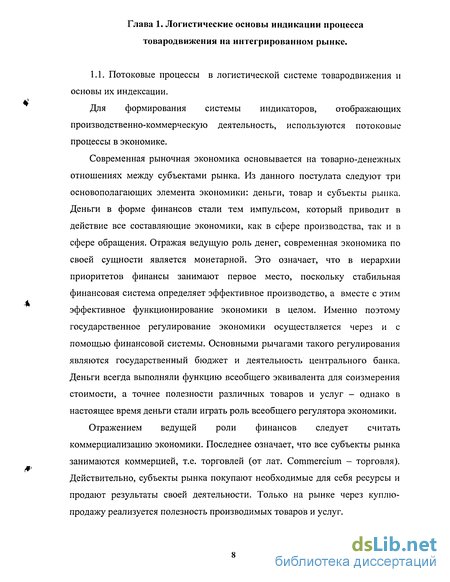 Глава 1. Логистические основы индикации процесса товародвижения на интегрированном рынке.

1.1. Потоковые процессы в логистической системе товародвижения и основы их индексации.

Для формирования системы индикаторов, отображающих производственно-коммерческую деятельность, используются потоковые процессы в экономике.

Современная рыночная экономика основывается на товарно-денежных отношениях между субъектами рынка. Из данного постулата следуют три основополагающих элемента экономики: деньги, товар и субъекты рынка. Деньги в форме финансов стали тем импульсом, который приводит в действие все составляющие экономики, как в сфере производства, так и в сфере обращения. Отражая ведущую роль денег, современная экономика по своей сущности является монетарной. Это означает, что в иерархии приоритетов финансы занимают первое место, поскольку стабильная финансовая система определяет эффективное производство, а вместе с этим эффективное функционирование экономики в целом. Именно поэтому государственное регулирование экономики осуществляется через и с помощью финансовой системы. Основными рычагами такого регулирования являются государственный бюджет и деятельность центрального банка. Деньги всегда выполняли функцию всеобщего эквивалента для соизмерения стоимости, а точнее полезности различных товаров и услуг – однако в настоящее время деньги стали играть роль всеобщего регулятора экономики.

Отражением ведущей роли финансов следует считать коммерциализацию экономики. Последнее означает, что все субъекты рынка занимаются коммерцией, т.е. торговлей (от лат. Commercium – торговля). Действительно, субъекты рынка покупают необходимые для себя ресурсы и продают результаты своей деятельности. Только на рынке через куплю-продажу реализуется полезность производимых товаров и услуг.

8

dsLib.net
библиотека диссертаций